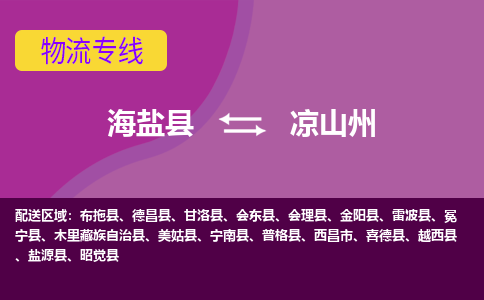 物流专线

海盐县 凉山州

配送区域：布拖县、德昌县、甘洛县、会东县、会理县、金阳县、雷波县、冕宁县、木里藏族自治县、美姑县、宁南县、普格县、西昌市、喜德县、越西县、盐源县、昭觉县